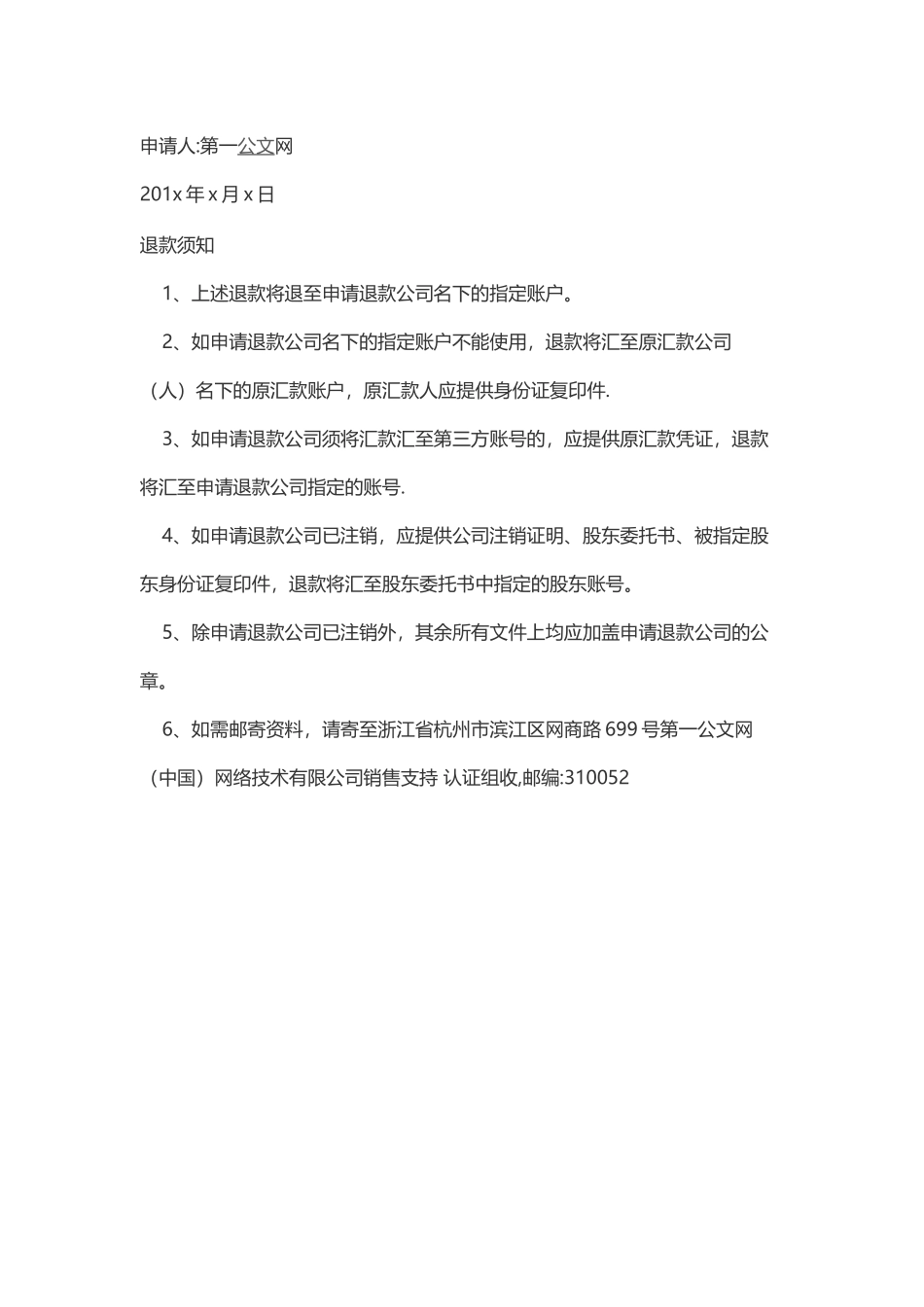 申请人:第一公文网

201x 年 x 月 x 日

退款须知

1、上述退款将退至申请退款公司名下的指定账户。

2、如申请退款公司名下的指定账户不能使用，退款将汇至原汇款公司（人）名下的原汇款账户，原汇款人应提供身份证复印件.

3、如申请退款公司须将汇款汇至第三方账号的，应提供原汇款凭证，退款将汇至申请退款公司指定的账号.

4、如申请退款公司已注销，应提供公司注销证明、股东委托书、被指定股东身份证复印件，退款将汇至股东委托书中指定的股东账号。

5、除申请退款公司已注销外，其余所有文件上均应加盖申请退款公司的公章。

6、如需邮寄资料，请寄至浙江省杭州市滨江区网商路 699 号第一公文网（中国）网络技术有限公司销售支持 认证组收,邮编:310052